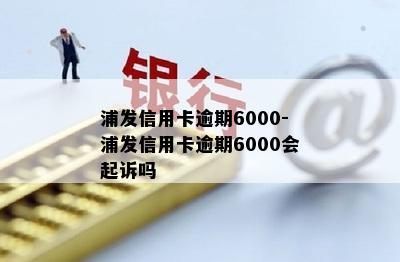 银行

@

浦发信用卡逾期6000-浦发信用卡逾期6000会起诉吗